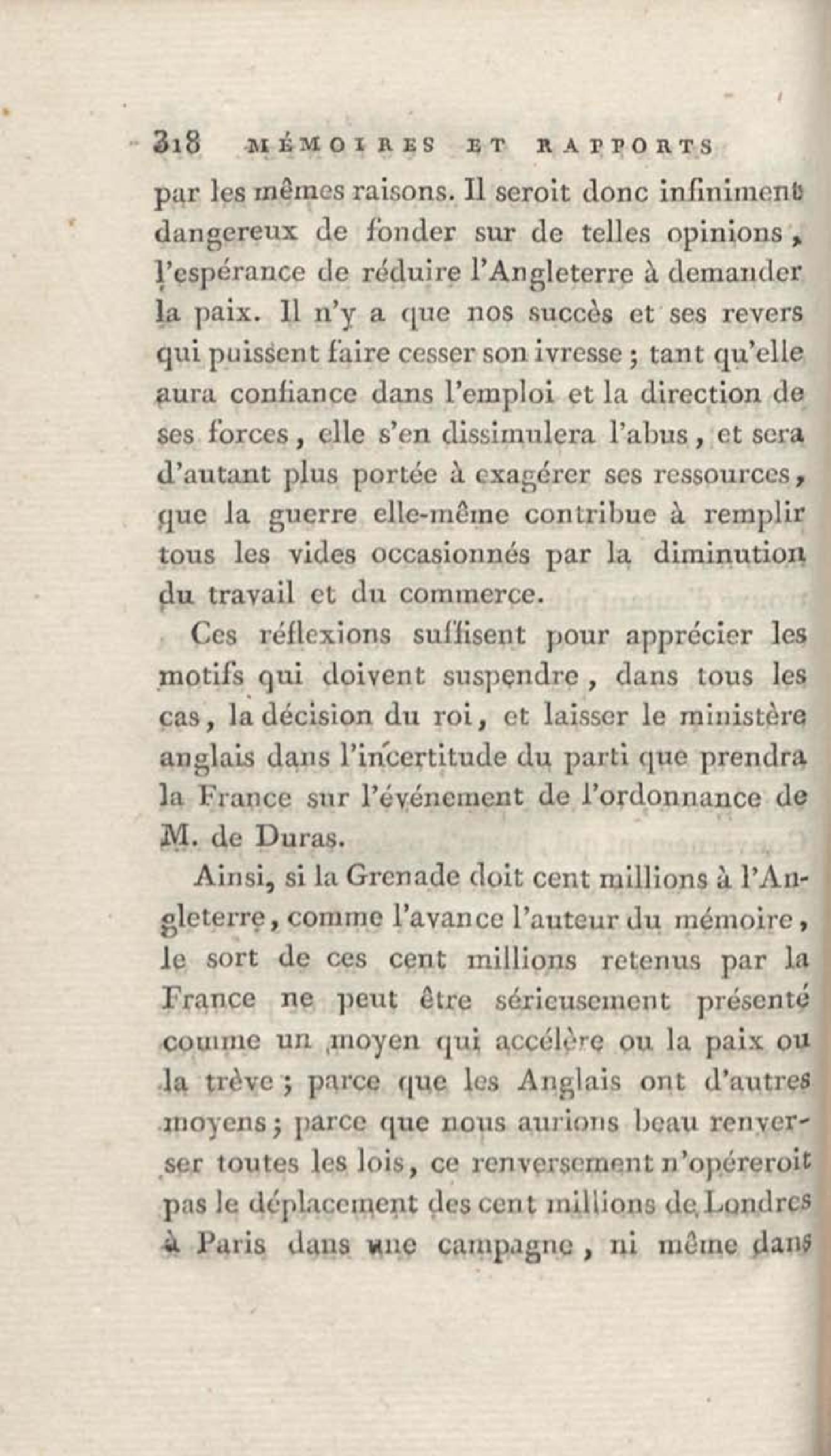 318 MÉMOIRES ET RAPPORTS

par les mêmes raisons. Il seroit donc infiniment dangereux de fonder sur de telles opinions, l'espérance de réduire l'Angleterre à demander la paix. Il n'y a que nos succès et ses revers qui puissent faire cesser son ivresse ; tant qu'elle aura confiance dans l'emploi et la direction de ses forces, elle s'en dissimulera l'abus, et sera d'autant plus portée à exagérer ses ressources, que la guerre elle-même contribue à remplir tous les vides occasionnés par la diminution du travail et du commerce.

Ces réflexions suffisent pour apprécier les motifs qui doivent suspendre, dans tous les cas, la décision du roi, et laisser le ministère anglais dans l'incertitude du parti que prendra la France sur l'événement de l'ordonnance de M. de Duras.

Ainsi, si la Grenade doit cent millions à l'Angleterre, comme l'avance l'auteur du mémoire, le sort de ces cent millions retenus par la France ne peut être sérieusement présenté comme un moyen qui accélère ou la paix ou la trève ; parce que les Anglais ont d'autres moyens ; parce que nous aurions beau renverser toutes les lois, ce renversement n'opéreroit pas le déplacement des cent millions de Londres à Paris dans une campagne, ni même dans